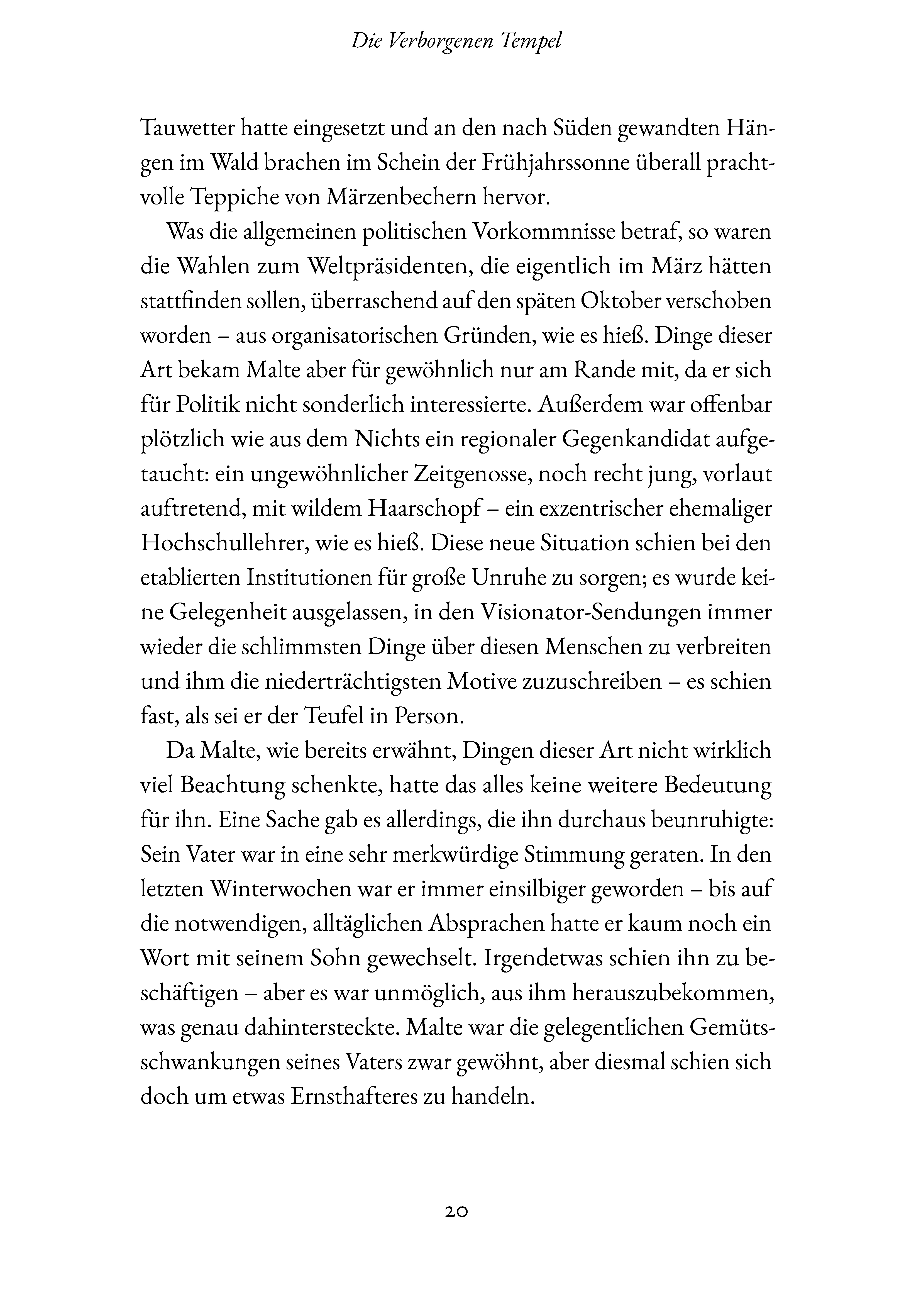 Die Verborgenen Tempel

Tauwetter hatte eingesetzt und an den nach Süden gewandten Hängen im Wald brachen im Schein der Frühjahrssonne überall prachtvolle Teppiche von Märzenbechern hervor.

Was die allgemeinen politischen Vorkommnisse betraf, so waren die Wahlen zum Weltpräsidenten, die eigentlich im März hätten stattfinden sollen, überraschend auf den späten Oktober verschoben worden – aus organisatorischen Gründen, wie es hieß. Dinge dieser Art bekam Malte aber für gewöhnlich nur am Rande mit, da er sich für Politik nicht sonderlich interessierte. Außerdem war offenbar plötzlich wie aus dem Nichts ein regionaler Gegenkandidat aufgetaucht: ein ungewöhnlicher Zeitgenosse, noch recht jung, vorlaut auftretend, mit wildem Haarschopf – ein exzentrischer ehemaliger Hochschullehrer, wie es hieß. Diese neue Situation schien bei den etablierten Institutionen für große Unruhe zu sorgen; es wurde keine Gelegenheit ausgelassen, in den Visionator-Sendungen immer wieder die schlimmsten Dinge über diesen Menschen zu verbreiten und ihm die niederträchtigsten Motive zuzuschreiben – es schien fast, als sei er der Teufel in Person.

Da Malte, wie bereits erwähnt, Dingen dieser Art nicht wirklich viel Beachtung schenkte, hatte das alles keine weitere Bedeutung für ihn. Eine Sache gab es allerdings, die ihn durchaus beunruhigte: Sein Vater war in eine sehr merkwürdige Stimmung geraten. In den letzten Winterwochen war er immer einsilbiger geworden – bis auf die notwendigen, alltäglichen Absprachen hatte er kaum noch ein Wort mit seinem Sohn gewechselt. Irgendetwas schien ihn zu beschäftigen – aber es war unmöglich, aus ihm herauszubekommen, was genau dahintersteckte. Malte war die gelegentlichen Gemütsschwankungen seines Vaters zwar gewöhnt, aber diesmal schien sich doch um etwas Ernsthafteres zu handeln.

20